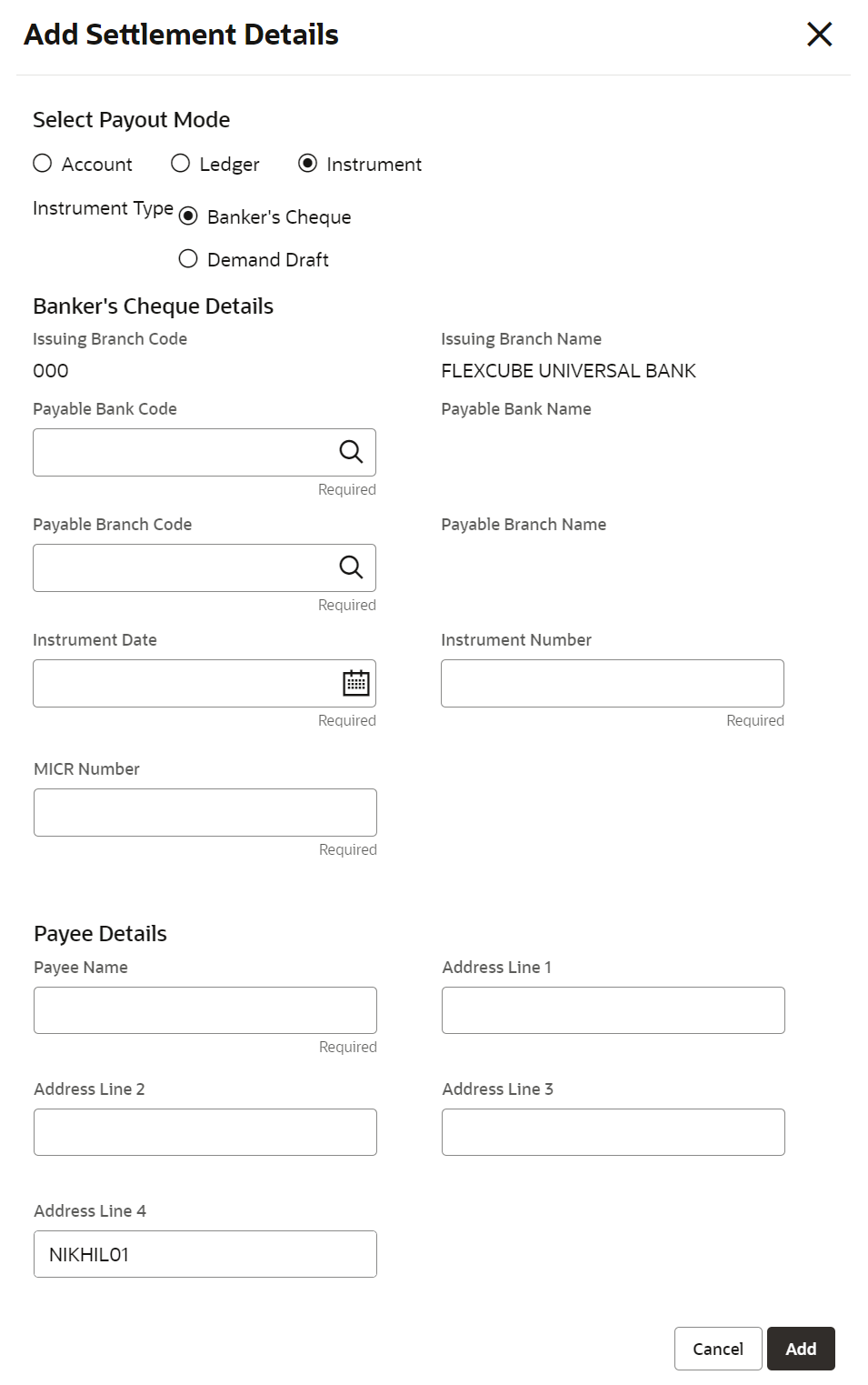 Add Settlement Details

Select Payout Mode

Account Ledger Instrument

Instrument Type Banker's Cheque

Demand Draft

Banker's Cheque Details

Issuing Branch Code
000

Issuing Branch Name
FLEXCUBE UNIVERSAL BANK

Payable Bank Code
Required

Payable Bank Name

Payable Branch Code
Required

Payable Branch Name

Instrument Date
Required

Instrument Number
Required

MICR Number
Required

Payee Details

Payee Name
Required

Address Line 1

Address Line 2

Address Line 3

Address Line 4
NIKHIL01

Cancel Add